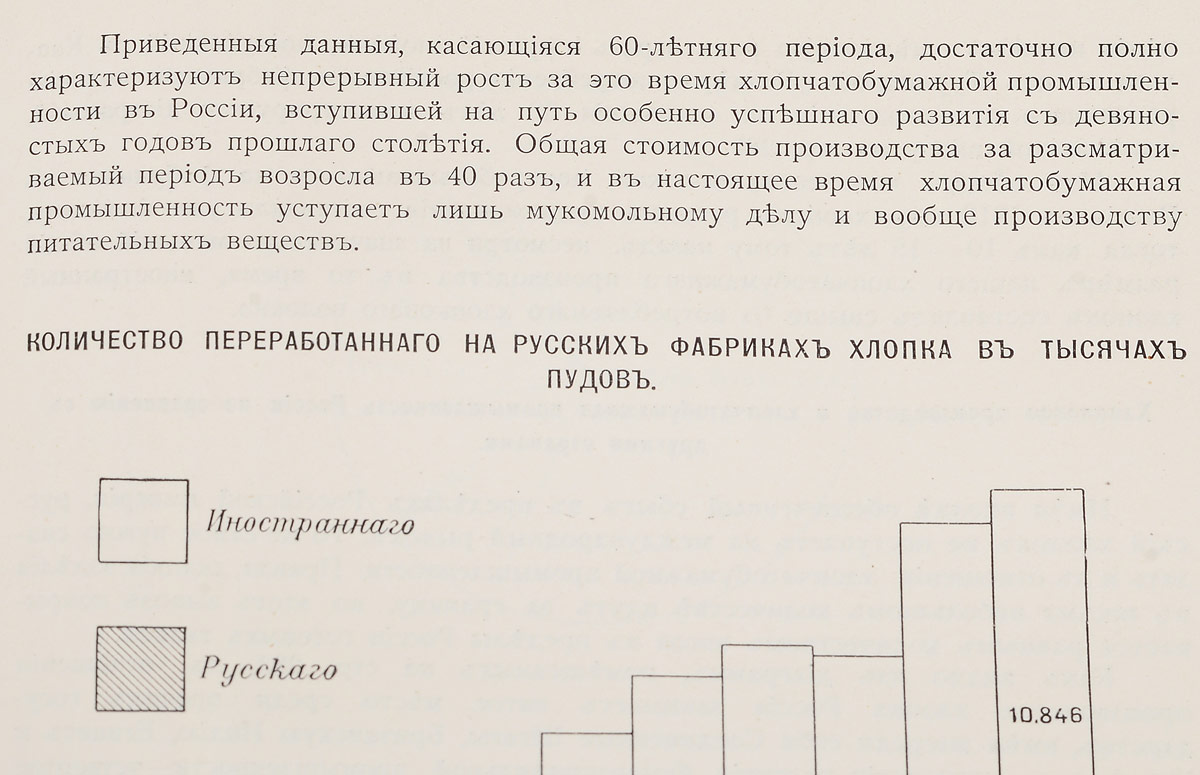 Приведенныя данныя, касающіяся 60-лѣтняго періода, достаточно полно характеризуютъ непрерывный ростъ за это время хлопчатобумажной промышленности въ Россіи, вступившей на путь особенно успѣшнаго развитія съ девяностыхъ годовъ прошлаго столѣтія. Общая стоимость производства за разсматриваемый періодъ возросла въ 40 разъ, и въ настоящее время хлопчатобумажная промышленность уступаетъ лишь мукомольному дѣлу и вообще производству питательныхъ веществъ.

КОЛИЧЕСТВО ПЕРЕРАБОТАННАГО НА РУССКИХЪ ФАБРИКАХЪ ХЛОПКА ВЪ ТЫСЯЧАХЪ ПУДОВЪ.

Иностраннаго

Русскаго

10.846